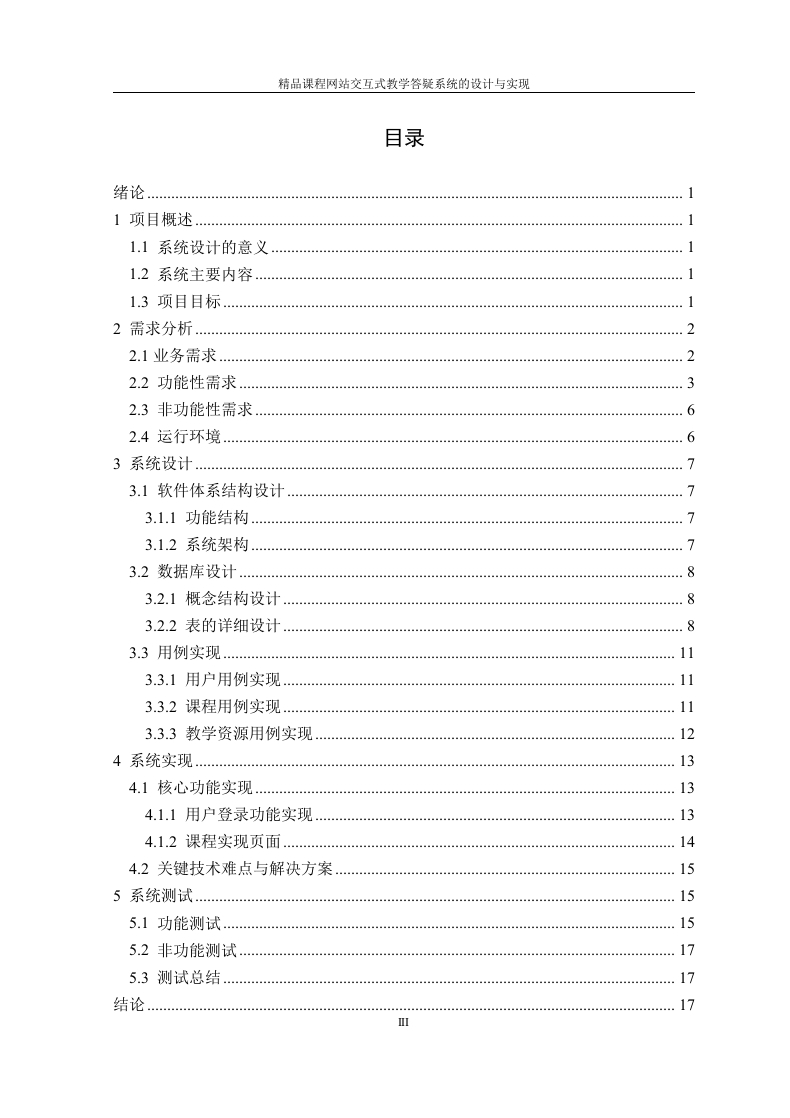 精品课程网站交互式教学答疑系统的设计与实现

目录

绪论 .......... 1
1 项目概述 .......... 1
1.1 系统设计的意义 .......... 1
1.2 系统主要内容 .......... 1
1.3 项目目标 .......... 1
2 需求分析 .......... 2
2.1 业务需求 .......... 2
2.2 功能性需求 .......... 3
2.3 非功能性需求 .......... 6
2.4 运行环境 .......... 6
3 系统设计 .......... 7
3.1 软件体系结构设计 .......... 7
3.1.1 功能结构 .......... 7
3.1.2 系统架构 .......... 7
3.2 数据库设计 .......... 8
3.2.1 概念结构设计 .......... 8
3.2.2 表的详细设计 .......... 8
3.3 用例实现 .......... 11
3.3.1 用户用例实现 .......... 11
3.3.2 课程用例实现 .......... 11
3.3.3 教学资源用例实现 .......... 12
4 系统实现 .......... 13
4.1 核心功能实现 .......... 13
4.1.1 用户登录功能实现 .......... 13
4.1.2 课程实现页面 .......... 14
4.2 关键技术难点与解决方案 .......... 15
5 系统测试 .......... 15
5.1 功能测试 .......... 15
5.2 非功能测试 .......... 17
5.3 测试总结 .......... 17
结论 .......... 17

III